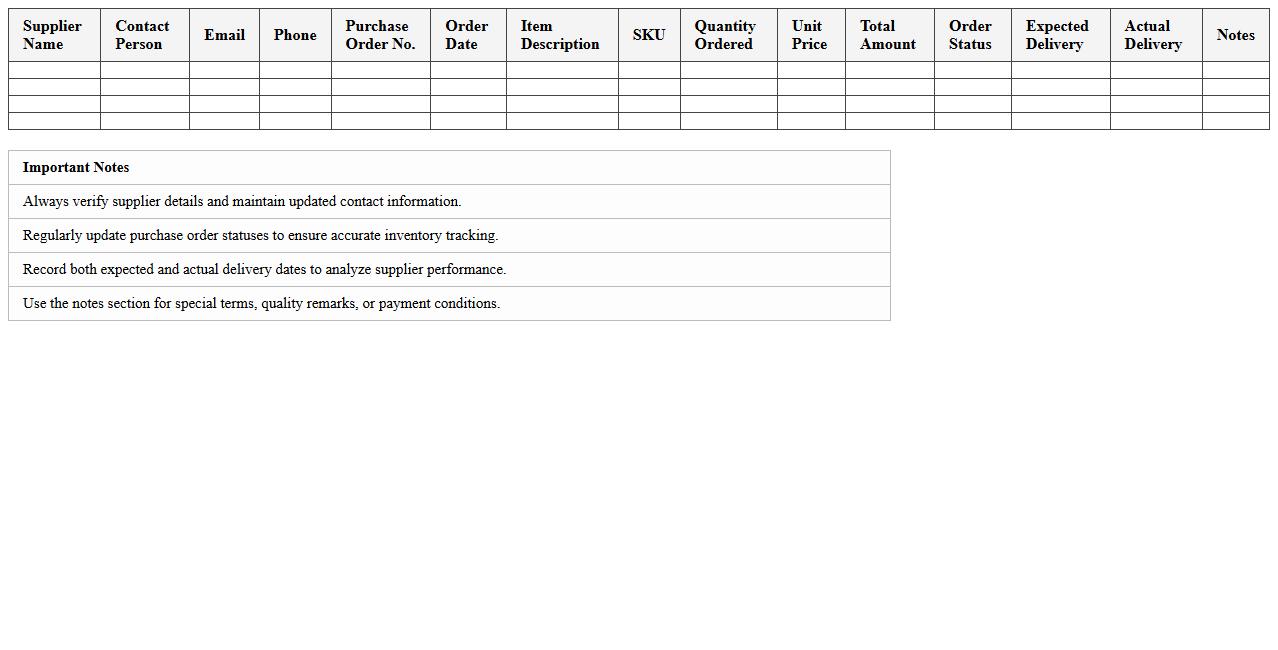 | Supplier Name | Contact Person | Email | Phone | Purchase Order No. | Order Date | Item Description | SKU | Quantity Ordered | Unit Price | Total Amount | Order Status | Expected Delivery | Actual Delivery | Notes |
|---|---|---|---|---|---|---|---|---|---|---|---|---|---|---|
| | | | | | | | | | | | | | | |
| | | | | | | | | | | | | | | |
| | | | | | | | | | | | | | | |
| | | | | | | | | | | | | | | |

| Important Notes |
|---|
| Always verify supplier details and maintain updated contact information. |
| Regularly update purchase order statuses to ensure accurate inventory tracking. |
| Record both expected and actual delivery dates to analyze supplier performance. |
| Use the notes section for special terms, quality remarks, or payment conditions. |